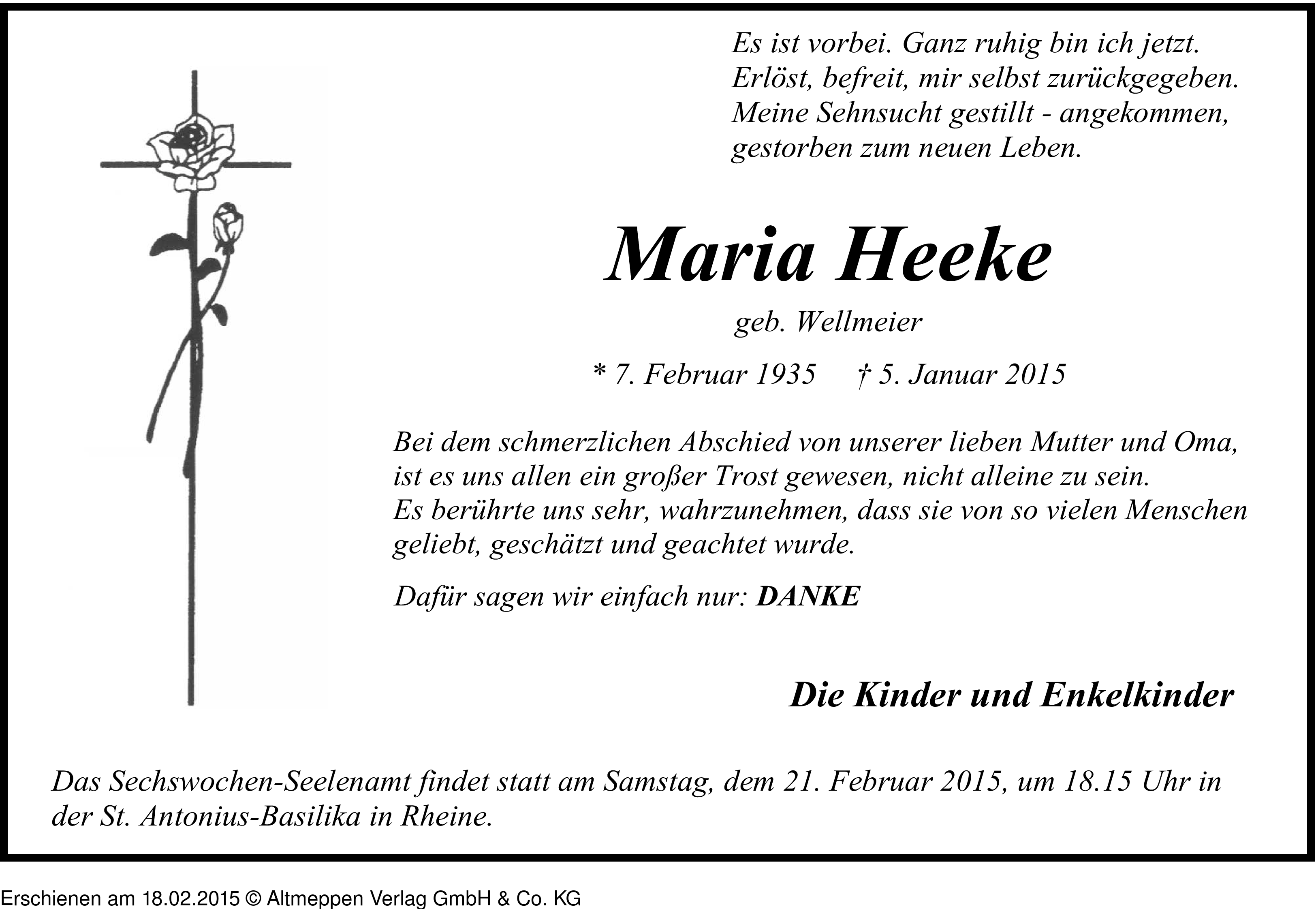 Es ist vorbei. Ganz ruhig bin ich jetzt.
Erlöst, befreit, mir selbst zurückgegeben.
Meine Sehnsucht gestillt - angekommen,
gestorben zum neuen Leben.

Maria Heeke

geb. Wellmeier

* 7. Februar 1935 † 5. Januar 2015

Bei dem schmerzlichen Abschied von unserer lieben Mutter und Oma, ist es uns allen ein großer Trost gewesen, nicht alleine zu sein.
Es berührte uns sehr, wahrzunehmen, dass sie von so vielen Menschen geliebt, geschätzt und geachtet wurde.

Dafür sagen wir einfach nur: DANKE

Die Kinder und Enkelkinder

Das Sechswochen-Seelenamt findet statt am Samstag, dem 21. Februar 2015, um 18.15 Uhr in der St. Antonius-Basilika in Rheine.

Erschienen am 18.02.2015 © Altmeppen Verlag GmbH & Co. KG